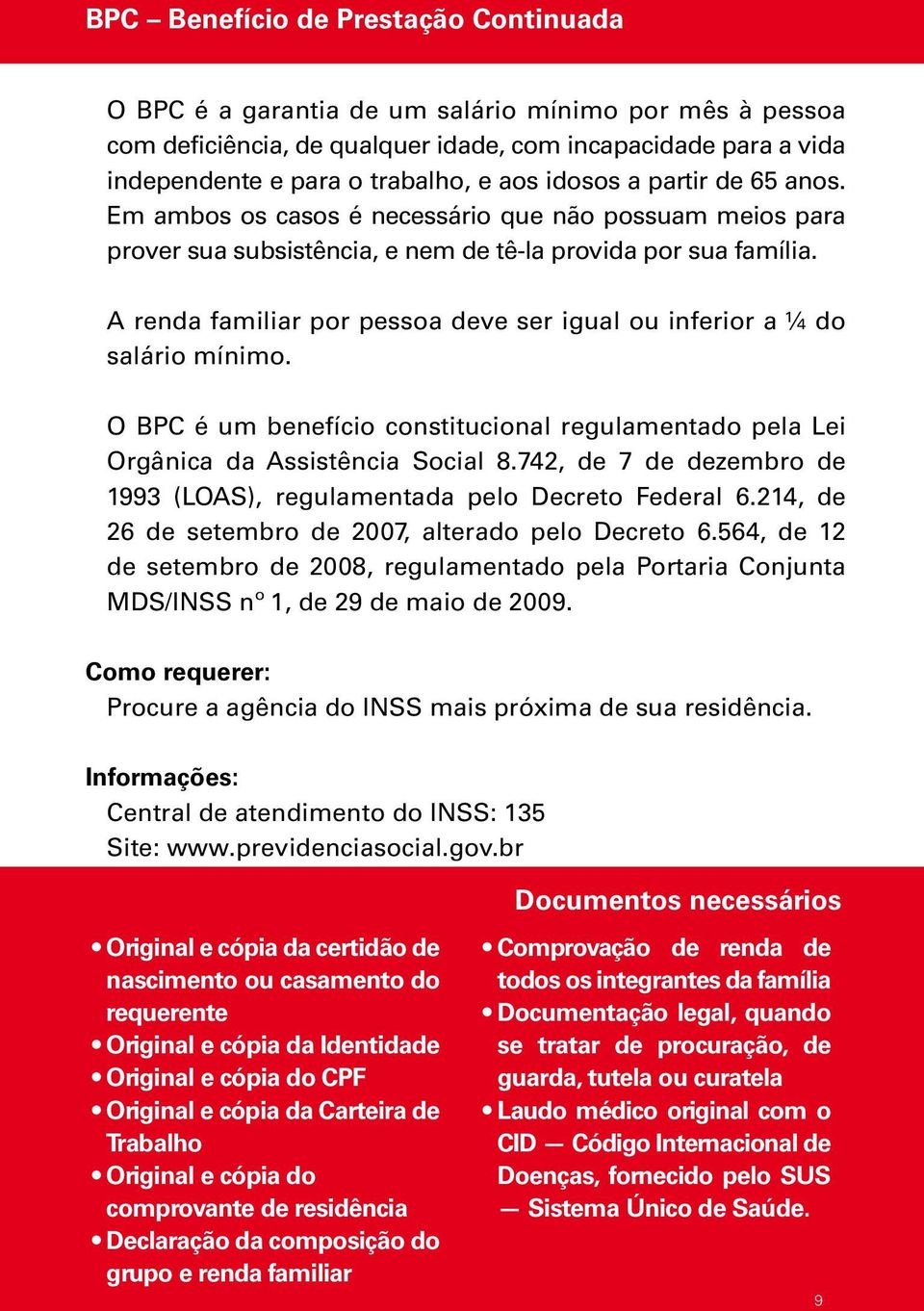 BPC – Benefício de Prestação Continuada

O BPC é a garantia de um salário mínimo por mês à pessoa com deficiência, de qualquer idade, com incapacidade para a vida independente e para o trabalho, e aos idosos a partir de 65 anos. Em ambos os casos é necessário que não possuam meios para prover sua subsistência, e nem de tê-la provida por sua família.

A renda familiar por pessoa deve ser igual ou inferior a ¼ do salário mínimo.

O BPC é um benefício constitucional regulamentado pela Lei Orgânica da Assistência Social 8.742, de 7 de dezembro de 1993 (LOAS), regulamentada pelo Decreto Federal 6.214, de 26 de setembro de 2007, alterado pelo Decreto 6.564, de 12 de setembro de 2008, regulamentado pela Portaria Conjunta MDS/INSS nº 1, de 29 de maio de 2009.

Como requerer:
Procure a agência do INSS mais próxima de sua residência.

Informações:
Central de atendimento do INSS: 135
Site: www.previdenciasocial.gov.br

Documentos necessários

• Original e cópia da certidão de nascimento ou casamento do requerente
• Original e cópia da Identidade
• Original e cópia do CPF
• Original e cópia da Carteira de Trabalho
• Original e cópia do comprovante de residência
• Declaração da composição do grupo e renda familiar

• Comprovação de renda de todos os integrantes da família
• Documentação legal, quando se tratar de procuração, de guarda, tutela ou curatela
• Laudo médico original com o CID — Código Internacional de Doenças, fornecido pelo SUS — Sistema Único de Saúde.

9